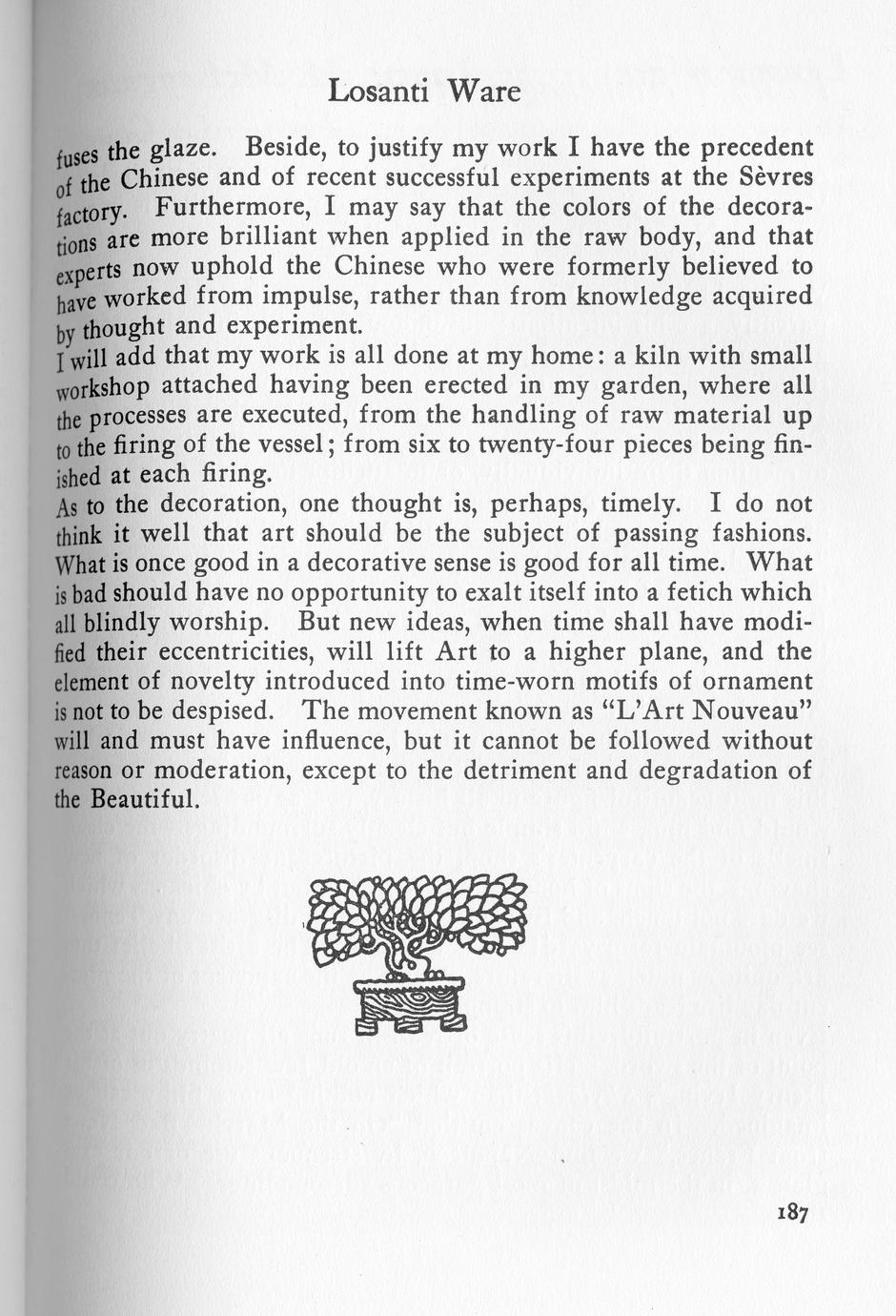 Losanti Ware

fuses the glaze. Beside, to justify my work I have the precedent of the Chinese and of recent successful experiments at the Sèvres factory. Furthermore, I may say that the colors of the decorations are more brilliant when applied in the raw body, and that experts now uphold the Chinese who were formerly believed to have worked from impulse, rather than from knowledge acquired by thought and experiment.

I will add that my work is all done at my home: a kiln with small workshop attached having been erected in my garden, where all the processes are executed, from the handling of raw material up to the firing of the vessel; from six to twenty-four pieces being finished at each firing.

As to the decoration, one thought is, perhaps, timely. I do not think it well that art should be the subject of passing fashions. What is once good in a decorative sense is good for all time. What is bad should have no opportunity to exalt itself into a fetich which all blindly worship. But new ideas, when time shall have modified their eccentricities, will lift Art to a higher plane, and the element of novelty introduced into time-worn motifs of ornament is not to be despised. The movement known as "L'Art Nouveau" will and must have influence, but it cannot be followed without reason or moderation, except to the detriment and degradation of the Beautiful.

187